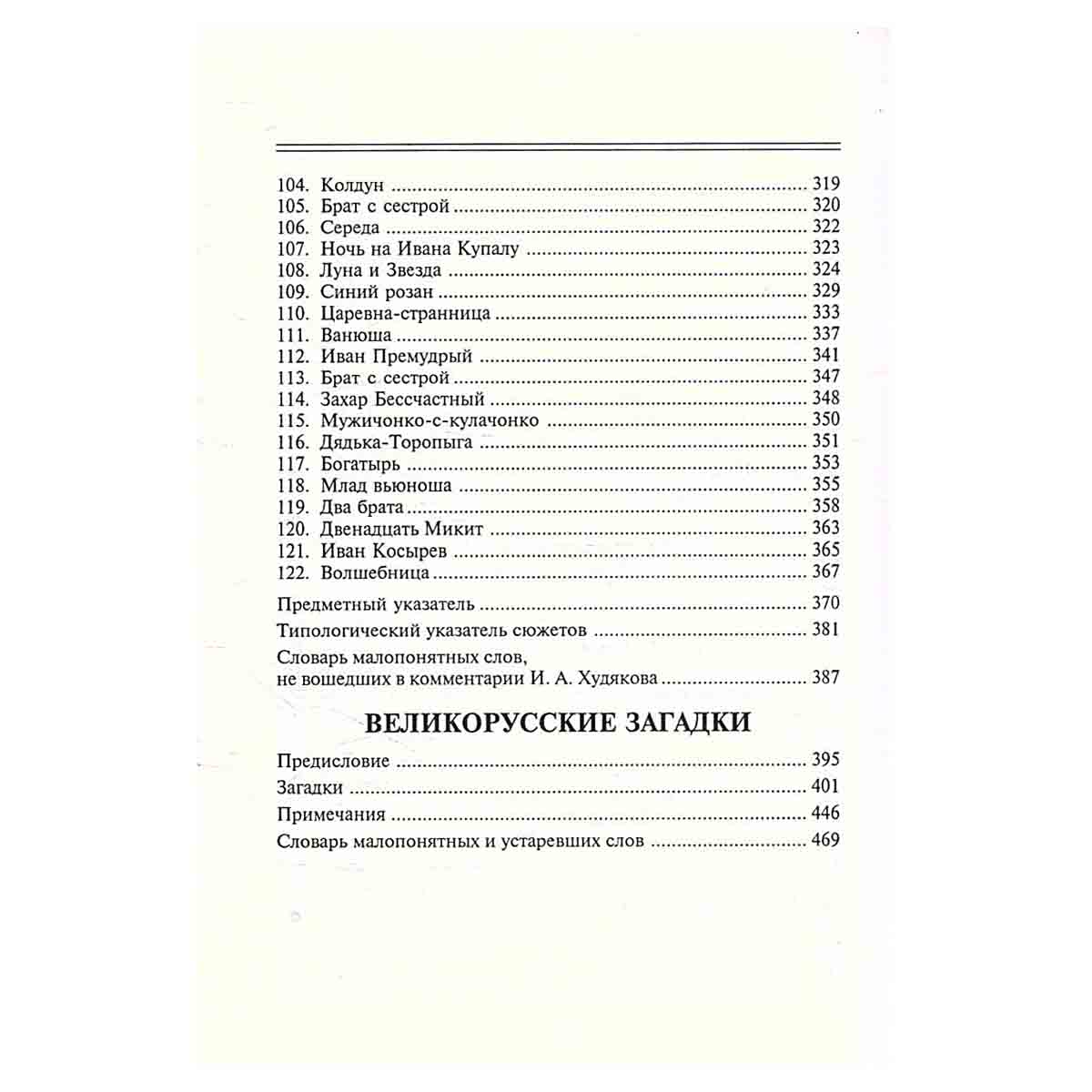 104. Колдун 319
105. Брат с сестрой 320
106. Середа 322
107. Ночь на Ивана Купалу 323
108. Луна и Звезда 324
109. Синий розан 329
110. Царевна-странница 333
111. Ванюша 337
112. Иван Премудрый 341
113. Брат с сестрой 347
114. Захар Бессчастный 348
115. Мужичонко-с-кулачонко 350
116. Дядька-Торопыга 351
117. Богатырь 353
118. Млад вьюноша 355
119. Два брата 358
120. Двенадцать Микит 363
121. Иван Косырев 365
122. Волшебница 367

Предметный указатель 370

Типологический указатель сюжетов 381

Словарь малопонятных слов, не вошедших в комментарии И. А. Худякова 387

ВЕЛИКОРУССКИЕ ЗАГАДКИ

Предисловие 395

Загадки 401

Примечания 446

Словарь малопонятных и устаревших слов 469